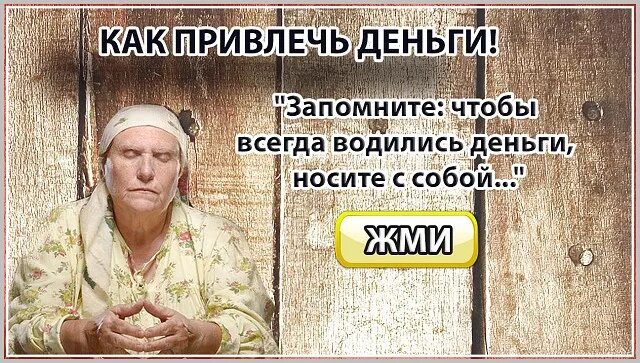 КАК ПРИВЛЕЧЬ ДЕНЬГИ!

"Запомните: чтобы всегда водились деньги, носите с собой..."

ЖМИ